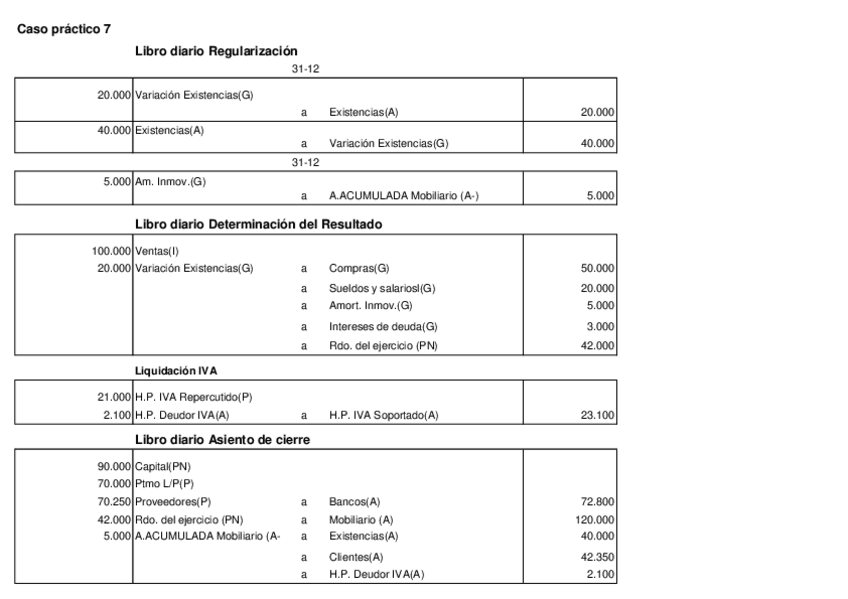 Caso práctico 7

Libro diario Regularización

31-12

| | | | | |
|---|---|---|---|---|
| 20.000 | Variación Existencias(G) | | | |
| | | a | Existencias(A) | 20.000 |
| 40.000 | Existencias(A) | | | |
| | | a | Variación Existencias(G) | 40.000 |

31-12

| | | | | |
|---|---|---|---|---|
| 5.000 | Am. Inmov.(G) | | | |
| | | a | A.ACUMULADA Mobiliario (A-) | 5.000 |

Libro diario Determinación del Resultado

| | | | | |
|---|---|---|---|---|
| 100.000 | Ventas(I) | | | |
| 20.000 | Variación Existencias(G) | a | Compras(G) | 50.000 |
| | | a | Sueldos y salariosl(G) | 20.000 |
| | | a | Amort. Inmov.(G) | 5.000 |
| | | a | Intereses de deuda(G) | 3.000 |
| | | a | Rdo. del ejercicio (PN) | 42.000 |

Liquidación IVA

| | | | | |
|---|---|---|---|---|
| 21.000 | H.P. IVA Repercutido(P) | | | |
| 2.100 | H.P. Deudor IVA(A) | a | H.P. IVA Soportado(A) | 23.100 |

Libro diario Asiento de cierre

| | | | | |
|---|---|---|---|---|
| 90.000 | Capital(PN) | | | |
| 70.000 | Ptmo L/P(P) | | | |
| 70.250 | Proveedores(P) | a | Bancos(A) | 72.800 |
| 42.000 | Rdo. del ejercicio (PN) | a | Mobiliario (A) | 120.000 |
| 5.000 | A.ACUMULADA Mobiliario (A- | a | Existencias(A) | 40.000 |
| | | a | Clientes(A) | 42.350 |
| | | a | H.P. Deudor IVA(A) | 2.100 |